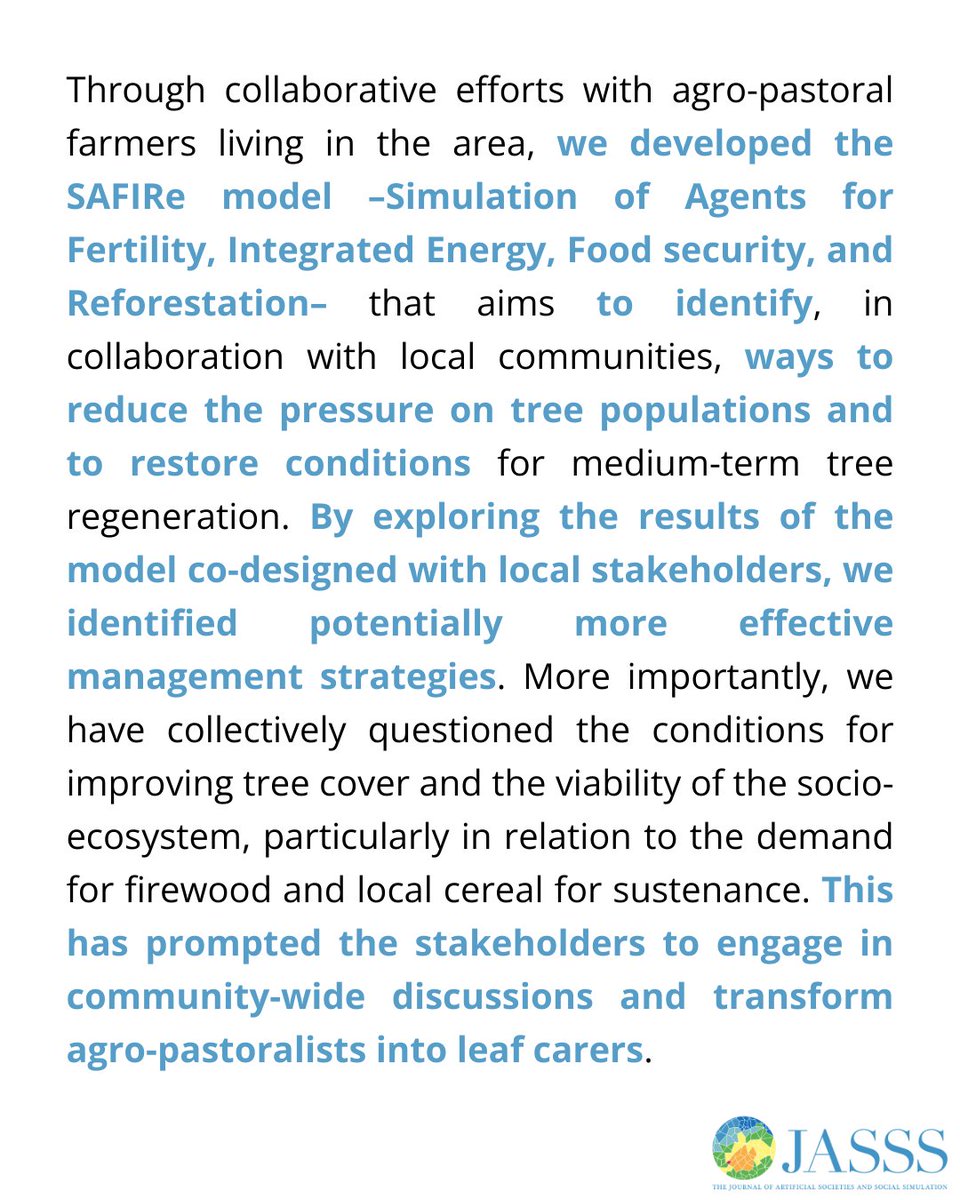 Through collaborative efforts with agro-pastoral farmers living in the area, we developed the SAFIRe model –Simulation of Agents for Fertility, Integrated Energy, Food security, and Reforestation– that aims to identify, in collaboration with local communities, ways to reduce the pressure on tree populations and to restore conditions for medium-term tree regeneration. By exploring the results of the model co-designed with local stakeholders, we identified potentially more effective management strategies. More importantly, we have collectively questioned the conditions for improving tree cover and the viability of the socio-ecosystem, particularly in relation to the demand for firewood and local cereal for sustenance. This has prompted the stakeholders to engage in community-wide discussions and transform agro-pastoralists into leaf carers.

JASSS
THE JOURNAL OF ARTIFICIAL SOCIETIES AND SOCIAL SIMULATION